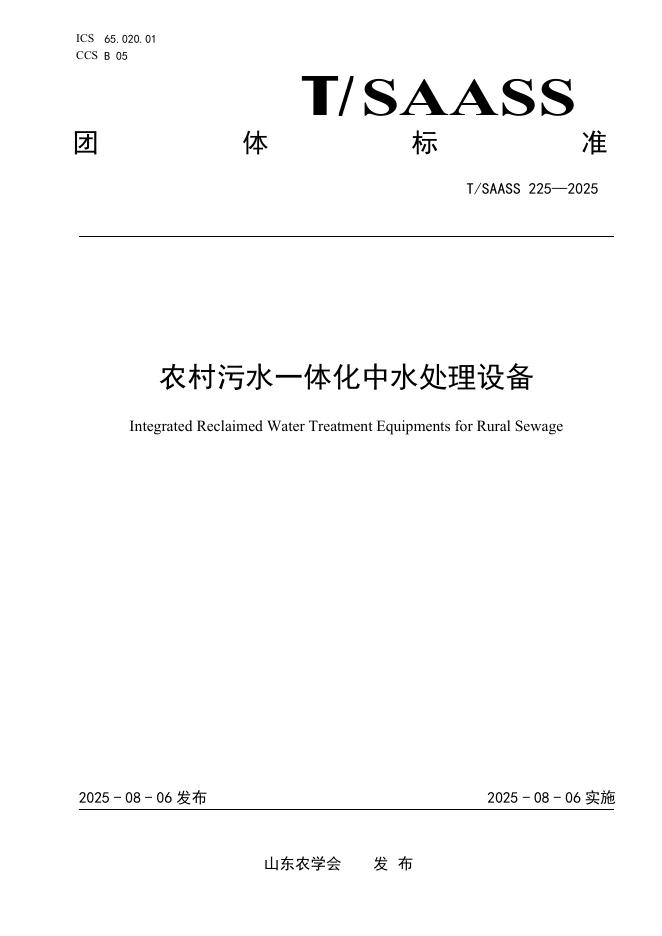 ICS 65.020.01
CCS B 05

T/SAASS

团 体 标 准

T/SAASS 225—2025

农村污水一体化中水处理设备

Integrated Reclaimed Water Treatment Equipments for Rural Sewage

2025 - 08 - 06 发布

2025 - 08 - 06 实施

山东农学会 发 布